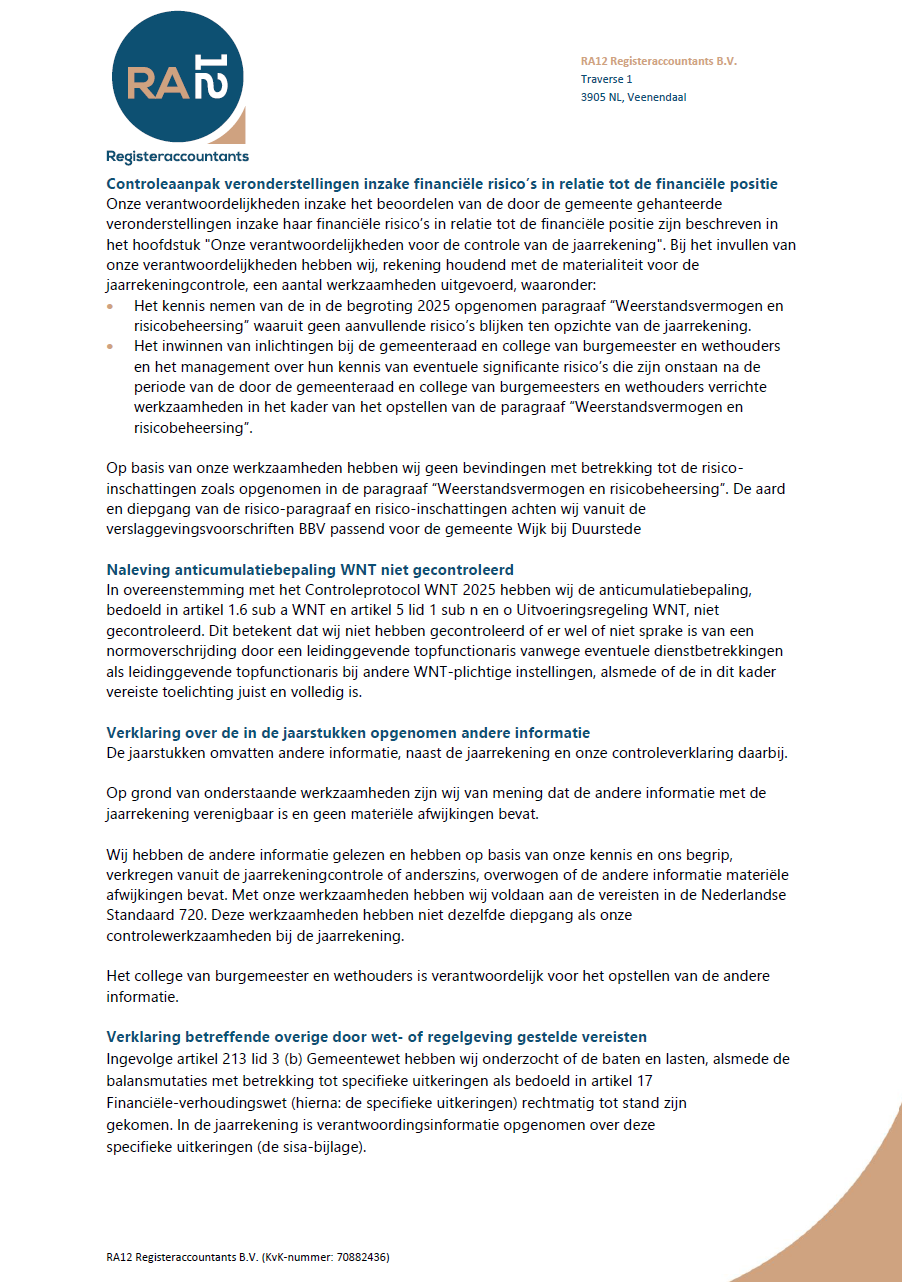 RA 12
Registeraccountants

RA12 Registeraccountants B.V.
Traverse 1
3905 NL, Veenendaal

Controleaanpak veronderstellingen inzake financiële risico's in relatie tot de financiële positie
Onze verantwoordelijkheden inzake het beoordelen van de door de gemeente gehanteerde veronderstellingen inzake haar financiële risico's in relatie tot de financiële positie zijn beschreven in het hoofdstuk "Onze verantwoordelijkheden voor de controle van de jaarrekening". Bij het invullen van onze verantwoordelijkheden hebben wij, rekening houdend met de materialiteit voor de jaarrekeningcontrole, een aantal werkzaamheden uitgevoerd, waaronder:
• Het kennis nemen van de in de begroting 2025 opgenomen paragraaf "Weerstandsvermogen en risicobeheersing" waaruit geen aanvullende risico's blijken ten opzichte van de jaarrekening.
• Het inwinnen van inlichtingen bij de gemeenteraad en college van burgemeester en wethouders en het management over hun kennis van eventuele significante risico's die zijn onstaan na de periode van de door de gemeenteraad en college van burgemeesters en wethouders verrichte werkzaamheden in het kader van het opstellen van de paragraaf "Weerstandsvermogen en risicobeheersing".

Op basis van onze werkzaamheden hebben wij geen bevindingen met betrekking tot de risico-inschattingen zoals opgenomen in de paragraaf "Weerstandsvermogen en risicobeheersing". De aard en diepgang van de risico-paragraaf en risico-inschattingen achten wij vanuit de verslaggevingsvoorschriften BBV passend voor de gemeente Wijk bij Duurstede

Naleving anticumulatiebepaling WNT niet gecontroleerd
In overeenstemming met het Controleprotocol WNT 2025 hebben wij de anticumulatiebepaling, bedoeld in artikel 1.6 sub a WNT en artikel 5 lid 1 sub n en o Uitvoeringsregeling WNT, niet gecontroleerd. Dit betekent dat wij niet hebben gecontroleerd of er wel of niet sprake is van een normoverschrijding door een leidinggevende topfunctionaris vanwege eventuele dienstbetrekkingen als leidinggevende topfunctionaris bij andere WNT-plichtige instellingen, alsmede of de in dit kader vereiste toelichting juist en volledig is.

Verklaring over de in de jaarstukken opgenomen andere informatie
De jaarstukken omvatten andere informatie, naast de jaarrekening en onze controleverklaring daarbij.

Op grond van onderstaande werkzaamheden zijn wij van mening dat de andere informatie met de jaarrekening verenigbaar is en geen materiële afwijkingen bevat.

Wij hebben de andere informatie gelezen en hebben op basis van onze kennis en ons begrip, verkregen vanuit de jaarrekeningcontrole of anderszins, overwogen of de andere informatie materiële afwijkingen bevat. Met onze werkzaamheden hebben wij voldaan aan de vereisten in de Nederlandse Standaard 720. Deze werkzaamheden hebben niet dezelfde diepgang als onze controlewerkzaamheden bij de jaarrekening.

Het college van burgemeester en wethouders is verantwoordelijk voor het opstellen van de andere informatie.

Verklaring betreffende overige door wet- of regelgeving gestelde vereisten
Ingevolge artikel 213 lid 3 (b) Gemeentewet hebben wij onderzocht of de baten en lasten, alsmede de balansmutaties met betrekking tot specifieke uitkeringen als bedoeld in artikel 17 Financiële-verhoudingswet (hierna: de specifieke uitkeringen) rechtmatig tot stand zijn gekomen. In de jaarrekening is verantwoordingsinformatie opgenomen over deze specifieke uitkeringen (de sisa-bijlage).

RA12 Registeraccountants B.V. (KvK-nummer: 70882436)